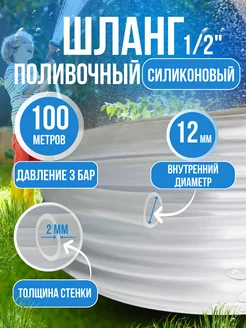 ШЛАНГ 1/2"
ПОЛИВОЧНЫЙ СИЛИКОНОВЫЙ

100 МЕТРОВ

12 ММ

ДАВЛЕНИЕ 3 БАР

ВНУТРЕННИЙ ДИАМЕТР

2 ММ

ТОЛЩИНА СТЕНКИ